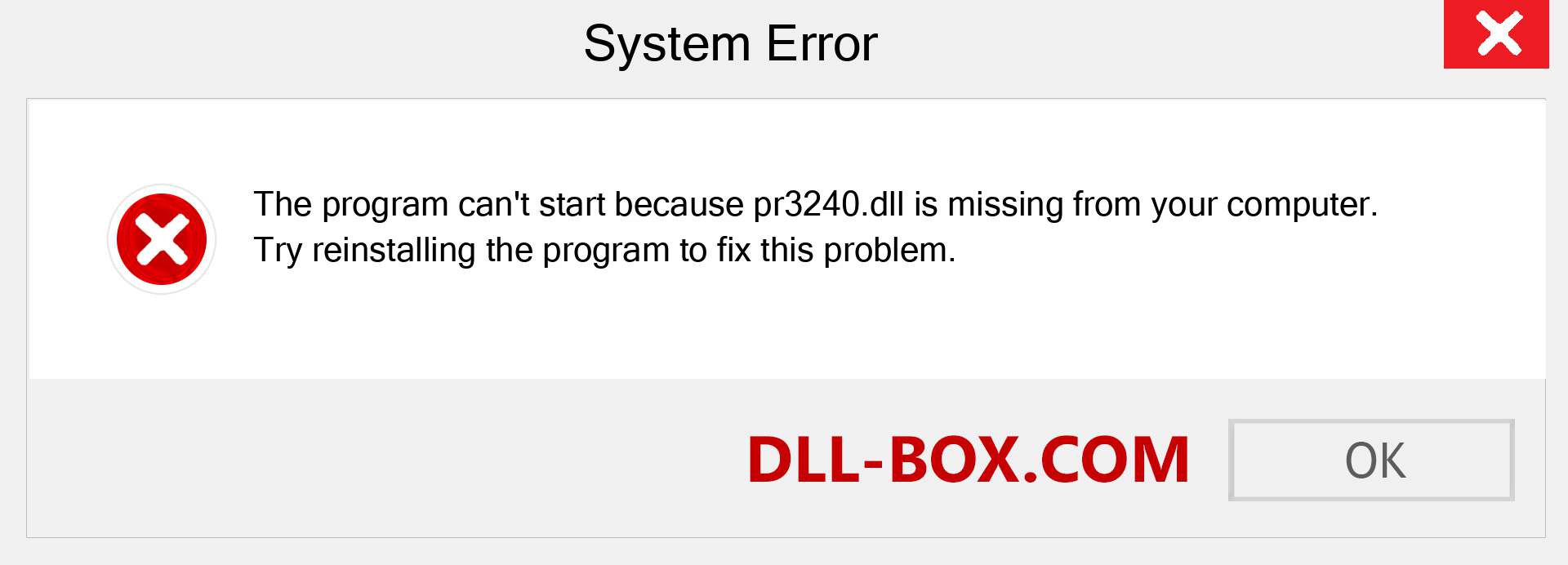 System Error

The program can't start because pr3240.dll is missing from your computer. Try reinstalling the program to fix this problem.

DLL-BOX.COM

OK